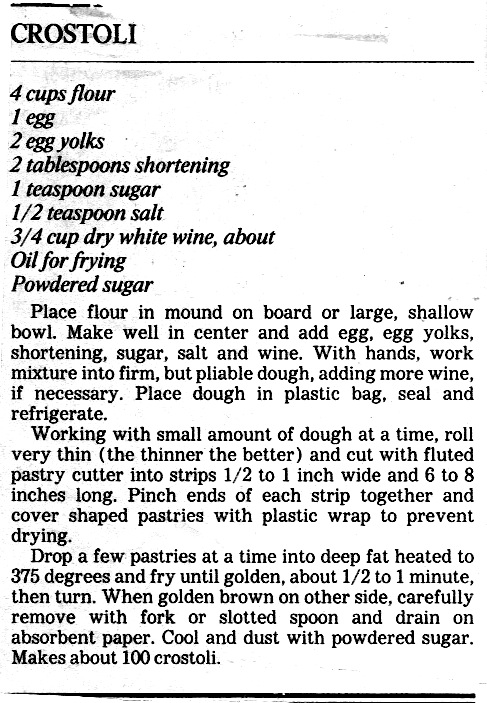 CROSTOLI

4 cups flour
1 egg
2 egg yolks
2 tablespoons shortening
1 teaspoon sugar
1/2 teaspoon salt
3/4 cup dry white wine, about
Oil for frying
Powdered sugar

Place flour in mound on board or large, shallow bowl. Make well in center and add egg, egg yolks, shortening, sugar, salt and wine. With hands, work mixture into firm, but pliable dough, adding more wine, if necessary. Place dough in plastic bag, seal and refrigerate.

Working with small amount of dough at a time, roll very thin (the thinner the better) and cut with fluted pastry cutter into strips 1/2 to 1 inch wide and 6 to 8 inches long. Pinch ends of each strip together and cover shaped pastries with plastic wrap to prevent drying.

Drop a few pastries at a time into deep fat heated to 375 degrees and fry until golden, about 1/2 to 1 minute, then turn. When golden brown on other side, carefully remove with fork or slotted spoon and drain on absorbent paper. Cool and dust with powdered sugar. Makes about 100 crostoli.